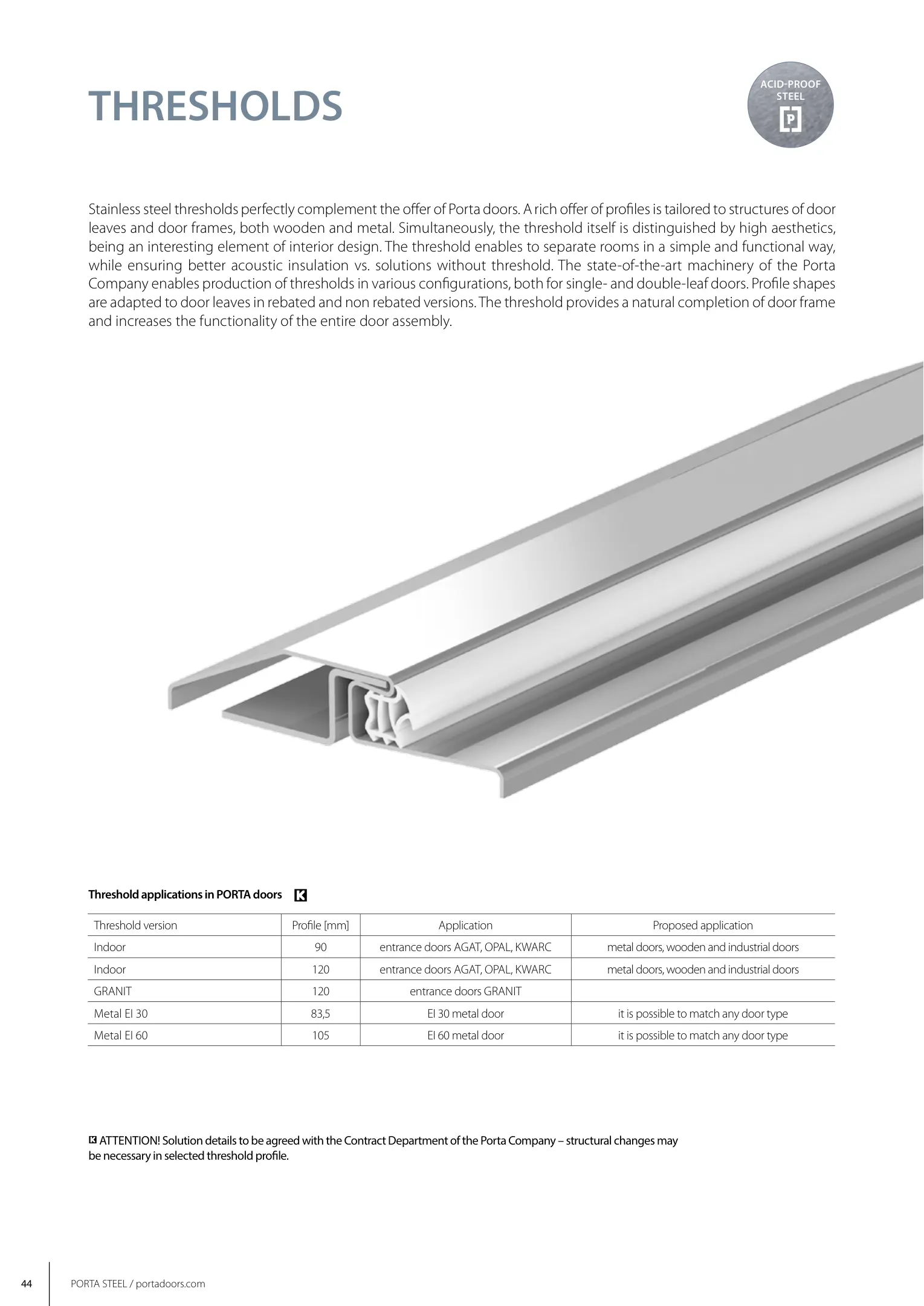 THRESHOLDS

ACID-PROOF STEEL

P

Stainless steel thresholds perfectly complement the offer of Porta doors. A rich offer of profiles is tailored to structures of door leaves and door frames, both wooden and metal. Simultaneously, the threshold itself is distinguished by high aesthetics, being an interesting element of interior design. The threshold enables to separate rooms in a simple and functional way, while ensuring better acoustic insulation vs. solutions without threshold. The state-of-the-art machinery of the Porta Company enables production of thresholds in various configurations, both for single- and double-leaf doors. Profile shapes are adapted to door leaves in rebated and non rebated versions. The threshold provides a natural completion of door frame and increases the functionality of the entire door assembly.

Threshold applications in PORTA doors K

| Threshold version | Profile [mm] | Application | Proposed application |
|---|---|---|---|
| Indoor | 90 | entrance doors AGAT, OPAL, KWARC | metal doors, wooden and industrial doors |
| Indoor | 120 | entrance doors AGAT, OPAL, KWARC | metal doors, wooden and industrial doors |
| GRANIT | 120 | entrance doors GRANIT | |
| Metal EI 30 | 83,5 | EI 30 metal door | it is possible to match any door type |
| Metal EI 60 | 105 | EI 60 metal door | it is possible to match any door type |

K ATTENTION! Solution details to be agreed with the Contract Department of the Porta Company – structural changes may be necessary in selected threshold profile.

44 PORTA STEEL / portadoors.com